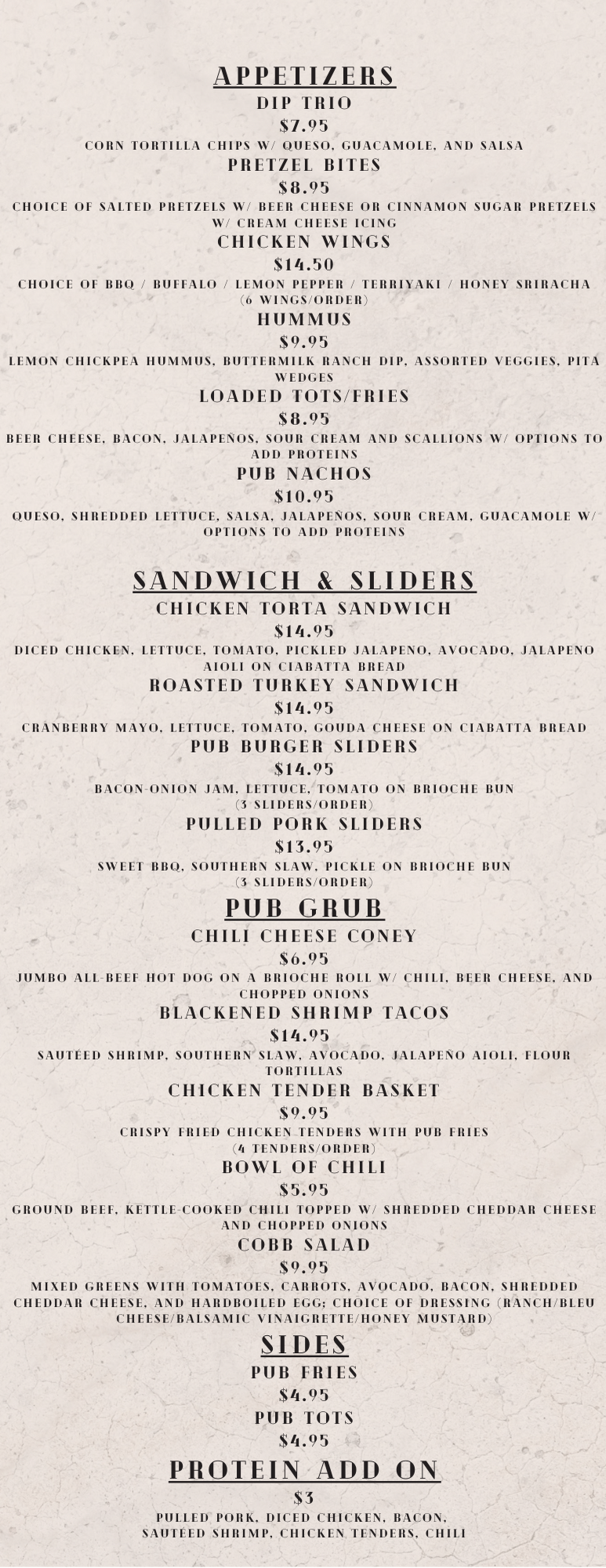 APPETIZERS

DIP TRIO
$7.95
CORN TORTILLA CHIPS W/ QUESO, GUACAMOLE, AND SALSA

PRETZEL BITES
$8.95
CHOICE OF SALTED PRETZELS W/ BEER CHEESE OR CINNAMON SUGAR PRETZELS W/ CREAM CHEESE ICING

CHICKEN WINGS
$14.50
CHOICE OF BBQ / BUFFALO / LEMON PEPPER / TERRIYAKI / HONEY SRIRACHA (6 WINGS/ORDER)

HUMMUS
$9.95
LEMON CHICKPEA HUMMUS, BUTTERMILK RANCH DIP, ASSORTED VEGGIES, PITA WEDGES

LOADED TOTS/FRIES
$8.95
BEER CHEESE, BACON, JALAPEÑOS, SOUR CREAM AND SCALLIONS W/ OPTIONS TO ADD PROTEINS

PUB NACHOS
$10.95
QUESO, SHREDDED LETTUCE, SALSA, JALAPEÑOS, SOUR CREAM, GUACAMOLE W/ OPTIONS TO ADD PROTEINS

SANDWICH & SLIDERS

CHICKEN TORTA SANDWICH
$14.95
DICED CHICKEN, LETTUCE, TOMATO, PICKLED JALAPENO, AVOCADO, JALAPENO AIOLI ON CIABATTA BREAD

ROASTED TURKEY SANDWICH
$14.95
CRANBERRY MAYO, LETTUCE, TOMATO, GOUDA CHEESE ON CIABATTA BREAD

PUB BURGER SLIDERS
$14.95
BACON-ONION JAM, LETTUCE, TOMATO ON BRIOCHE BUN (3 SLIDERS/ORDER)

PULLED PORK SLIDERS
$13.95
SWEET BBQ, SOUTHERN SLAW, PICKLE ON BRIOCHE BUN (3 SLIDERS/ORDER)

PUB GRUB

CHILI CHEESE CONEY
$6.95
JUMBO ALL-BEEF HOT DOG ON A BRIOCHE ROLL W/ CHILI, BEER CHEESE, AND CHOPPED ONIONS

BLACKENED SHRIMP TACOS
$14.95
SAUTÉED SHRIMP, SOUTHERN SLAW, AVOCADO, JALAPEÑO AIOLI, FLOUR TORTILLAS

CHICKEN TENDER BASKET
$9.95
CRISPY FRIED CHICKEN TENDERS WITH PUB FRIES (4 TENDERS/ORDER)

BOWL OF CHILI
$5.95
GROUND BEEF, KETTLE-COOKED CHILI TOPPED W/ SHREDDED CHEDDAR CHEESE AND CHOPPED ONIONS

COBB SALAD
$9.95
MIXED GREENS WITH TOMATOES, CARROTS, AVOCADO, BACON, SHREDDED CHEDDAR CHEESE, AND HARDBOILED EGG; CHOICE OF DRESSING (RANCH/BLEU CHEESE/BALSAMIC VINAIGRETTE/HONEY MUSTARD)

SIDES

PUB FRIES
$4.95
PUB TOTS
$4.95

PROTEIN ADD ON

$3
PULLED PORK, DICED CHICKEN, BACON, SAUTÉED SHRIMP, CHICKEN TENDERS, CHILI